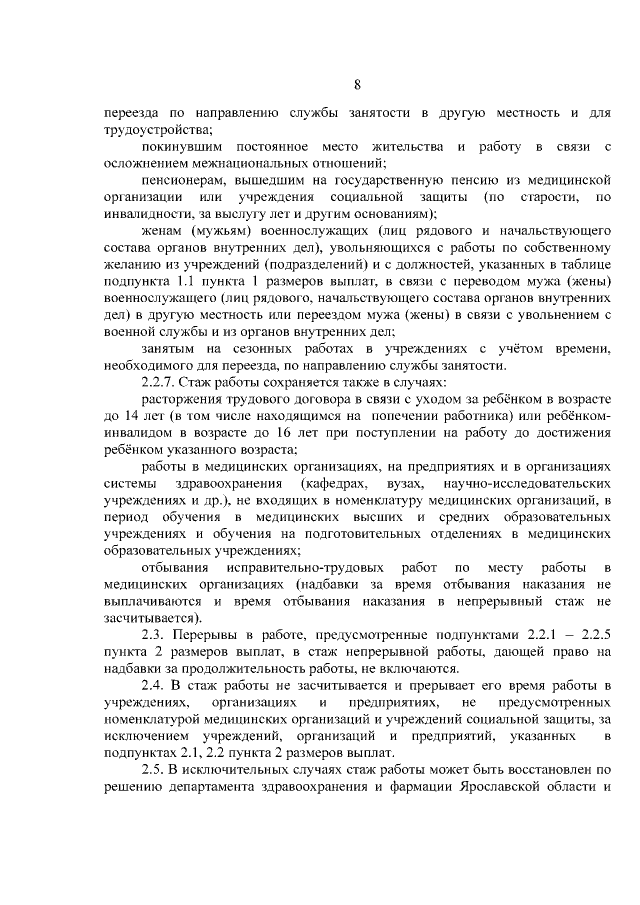 8

переезда по направлению службы занятости в другую местность и для трудоустройства;

покинувшим постоянное место жительства и работу в связи с осложнением межнациональных отношений;

пенсионерам, вышедшим на государственную пенсию из медицинской организации или учреждения социальной защиты (по старости, по инвалидности, за выслугу лет и другим основаниям);

женам (мужьям) военнослужащих (лиц рядового и начальствующего состава органов внутренних дел), увольняющихся с работы по собственному желанию из учреждений (подразделений) и с должностей, указанных в таблице подпункта 1.1 пункта 1 размеров выплат, в связи с переводом мужа (жены) военнослужащего (лиц рядового, начальствующего состава органов внутренних дел) в другую местность или переездом мужа (жены) в связи с увольнением с военной службы и из органов внутренних дел;

занятым на сезонных работах в учреждениях с учётом времени, необходимого для переезда, по направлению службы занятости.

2.2.7. Стаж работы сохраняется также в случаях:

расторжения трудового договора в связи с уходом за ребёнком в возрасте до 14 лет (в том числе находящимся на попечении работника) или ребёнком-инвалидом в возрасте до 16 лет при поступлении на работу до достижения ребёнком указанного возраста;

работы в медицинских организациях, на предприятиях и в организациях системы здравоохранения (кафедрах, вузах, научно-исследовательских учреждениях и др.), не входящих в номенклатуру медицинских организаций, в период обучения в медицинских высших и средних образовательных учреждениях и обучения на подготовительных отделениях в медицинских образовательных учреждениях;

отбывания исправительно-трудовых работ по месту работы в медицинских организациях (надбавки за время отбывания наказания не выплачиваются и время отбывания наказания в непрерывный стаж не засчитывается).

2.3. Перерывы в работе, предусмотренные подпунктами 2.2.1 – 2.2.5 пункта 2 размеров выплат, в стаж непрерывной работы, дающей право на надбавки за продолжительность работы, не включаются.

2.4. В стаж работы не засчитывается и прерывает его время работы в учреждениях, организациях и предприятиях, не предусмотренных номенклатурой медицинских организаций и учреждений социальной защиты, за исключением учреждений, организаций и предприятий, указанных в подпунктах 2.1, 2.2 пункта 2 размеров выплат.

2.5. В исключительных случаях стаж работы может быть восстановлен по решению департамента здравоохранения и фармации Ярославской области и